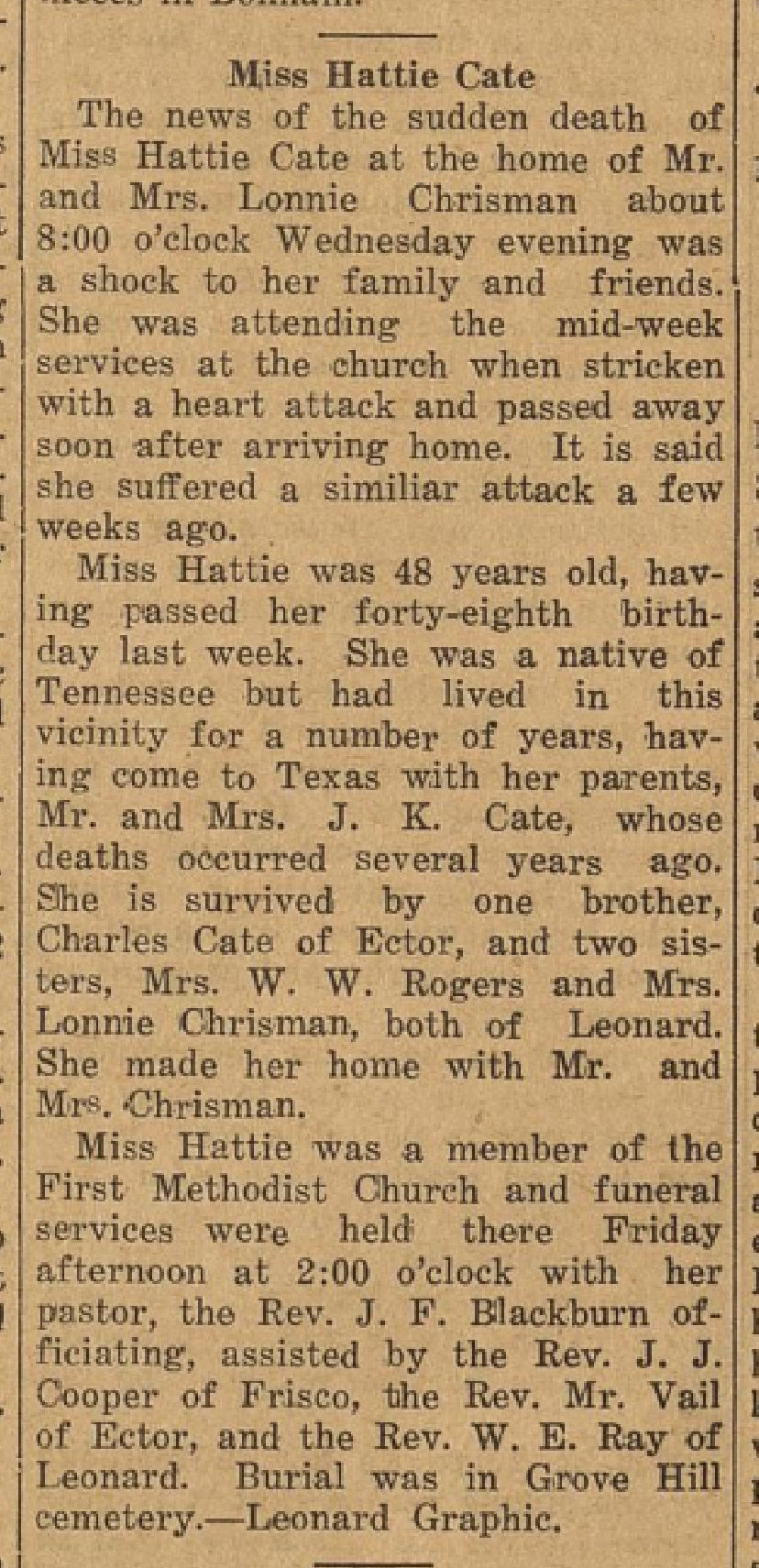 Miss Hattie Cate

The news of the sudden death of Miss Hattie Cate at the home of Mr. and Mrs. Lonnie Chrisman about 8:00 o'clock Wednesday evening was a shock to her family and friends. She was attending the mid-week services at the church when stricken with a heart attack and passed away soon after arriving home. It is said she suffered a similiar attack a few weeks ago.

Miss Hattie was 48 years old, having passed her forty-eighth birthday last week. She was a native of Tennessee but had lived in this vicinity for a number of years, having come to Texas with her parents, Mr. and Mrs. J. K. Cate, whose deaths occurred several years ago. She is survived by one brother, Charles Cate of Ector, and two sisters, Mrs. W. W. Rogers and Mrs. Lonnie Chrisman, both of Leonard. She made her home with Mr. and Mrs. Chrisman.

Miss Hattie was a member of the First Methodist Church and funeral services were held there Friday afternoon at 2:00 o'clock with her pastor, the Rev. J. F. Blackburn officiating, assisted by the Rev. J. J. Cooper of Frisco, the Rev. Mr. Vail of Ector, and the Rev. W. E. Ray of Leonard. Burial was in Grove Hill cemetery.—Leonard Graphic.